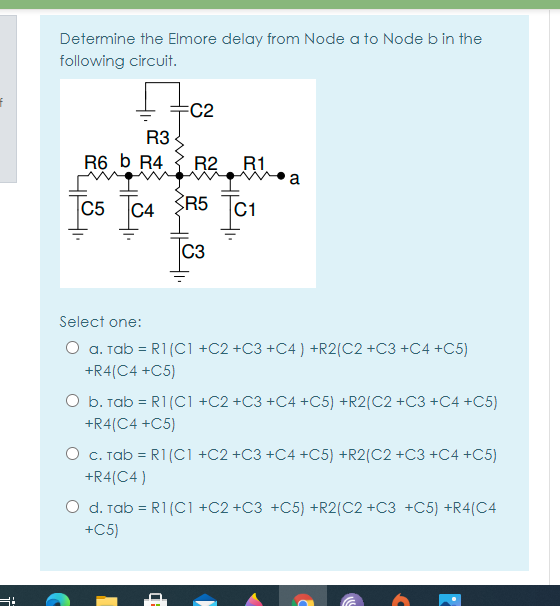 Determine the Elmore delay from Node a to Node b in the following circuit.

C2
R3
R6 b R4 R2 R1
a
C5 C4 R5 C1
C3

Select one:

a. τab = R1(C1 +C2 +C3 +C4 ) +R2(C2 +C3 +C4 +C5) +R4(C4 +C5)

b. τab = R1(C1 +C2 +C3 +C4 +C5) +R2(C2 +C3 +C4 +C5) +R4(C4 +C5)

c. τab = R1(C1 +C2 +C3 +C4 +C5) +R2(C2 +C3 +C4 +C5) +R4(C4 )

d. τab = R1(C1 +C2 +C3 +C5) +R2(C2 +C3 +C5) +R4(C4 +C5)